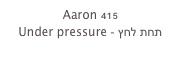 Aaron 415
Under pressure - תחת לחץ